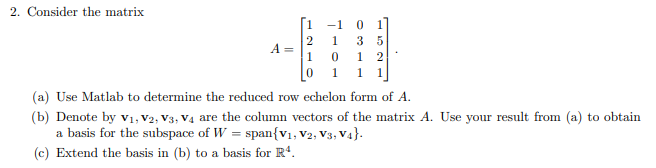 2. Consider the matrix

$$A = \begin{bmatrix} 1 & -1 & 0 & 1 \\ 2 & 1 & 3 & 5 \\ 1 & 0 & 1 & 2 \\ 0 & 1 & 1 & 1 \end{bmatrix}.$$

(a) Use Matlab to determine the reduced row echelon form of $A$.

(b) Denote by $\mathbf{v}_1, \mathbf{v}_2, \mathbf{v}_3, \mathbf{v}_4$ are the column vectors of the matrix $A$. Use your result from (a) to obtain a basis for the subspace of $W = \text{span}\{\mathbf{v}_1, \mathbf{v}_2, \mathbf{v}_3, \mathbf{v}_4\}$.

(c) Extend the basis in (b) to a basis for $\mathbb{R}^4$.